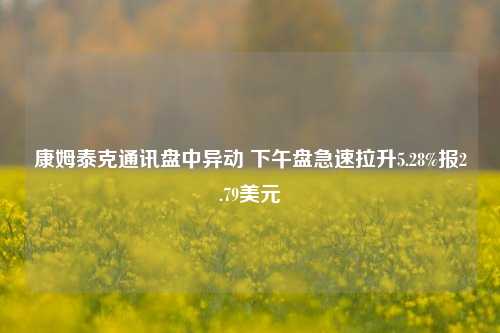 康姆泰克通讯盘中异动 下午盘急速拉升5.28%报2.79美元